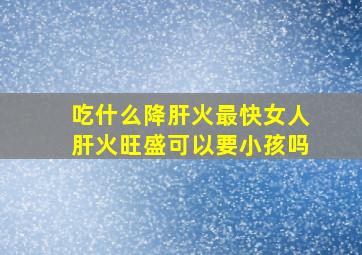 吃什么降肝火最快女人
肝火旺盛可以要小孩吗